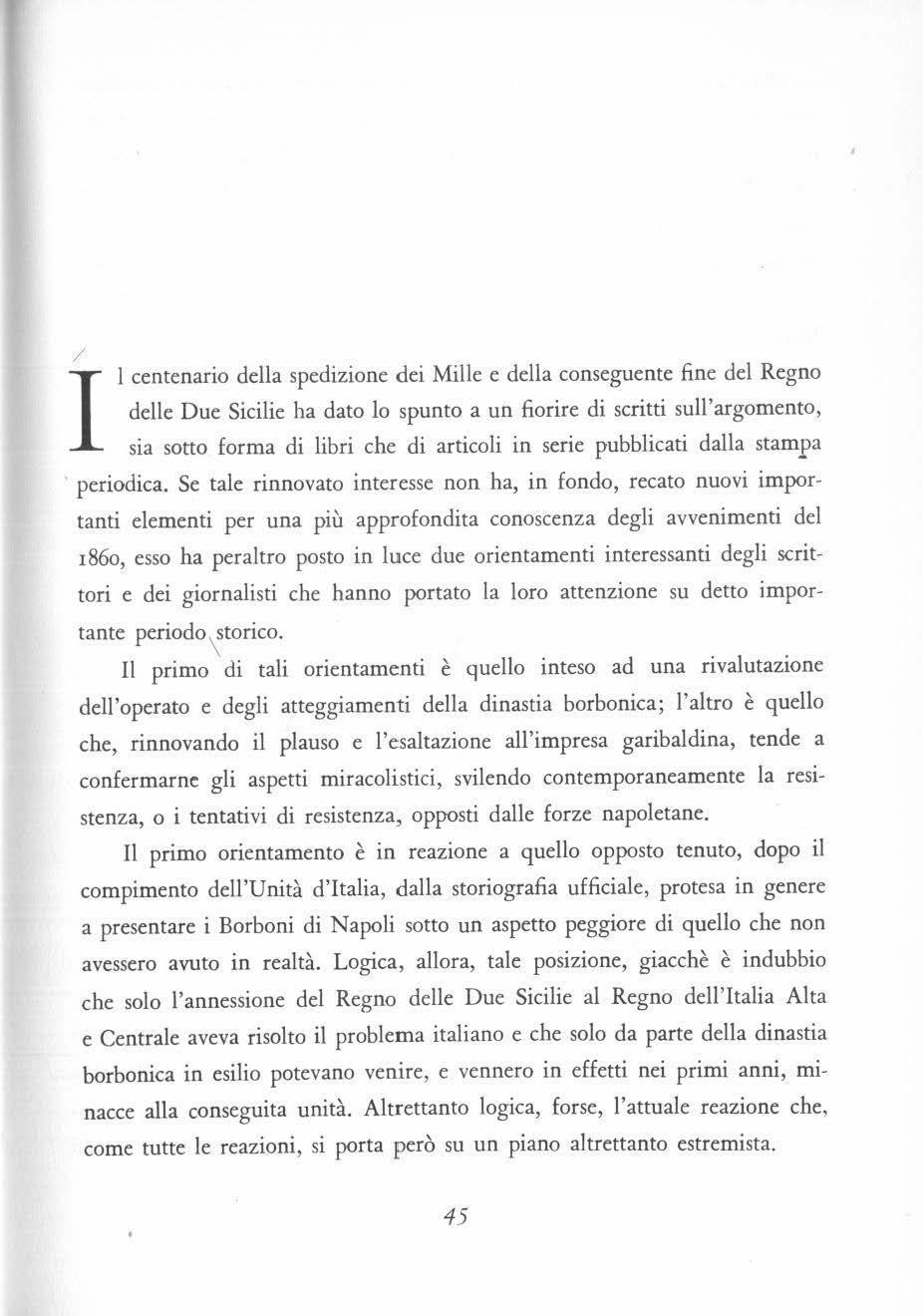 Il centenario della spedizione dei Mille e della conseguente fine del Regno delle Due Sicilie ha dato lo spunto a un fiorire di scritti sull'argomento, sia sotto forma di libri che di articoli in serie pubblicati dalla stampa periodica. Se tale rinnovato interesse non ha, in fondo, recato nuovi importanti elementi per una più approfondita conoscenza degli avvenimenti del 1860, esso ha peraltro posto in luce due orientamenti interessanti degli scrittori e dei giornalisti che hanno portato la loro attenzione su detto importante periodo storico.

Il primo di tali orientamenti è quello inteso ad una rivalutazione dell'operato e degli atteggiamenti della dinastia borbonica; l'altro è quello che, rinnovando il plauso e l'esaltazione all'impresa garibaldina, tende a confermarne gli aspetti miracolistici, svilendo contemporaneamente la resistenza, o i tentativi di resistenza, opposti dalle forze napoletane.

Il primo orientamento è in reazione a quello opposto tenuto, dopo il compimento dell'Unità d'Italia, dalla storiografia ufficiale, protesa in genere a presentare i Borboni di Napoli sotto un aspetto peggiore di quello che non avessero avuto in realtà. Logica, allora, tale posizione, giacchè è indubbio che solo l'annessione del Regno delle Due Sicilie al Regno dell'Italia Alta e Centrale aveva risolto il problema italiano e che solo da parte della dinastia borbonica in esilio potevano venire, e vennero in effetti nei primi anni, minacce alla conseguita unità. Altrettanto logica, forse, l'attuale reazione che, come tutte le reazioni, si porta però su un piano altrettanto estremista.

45